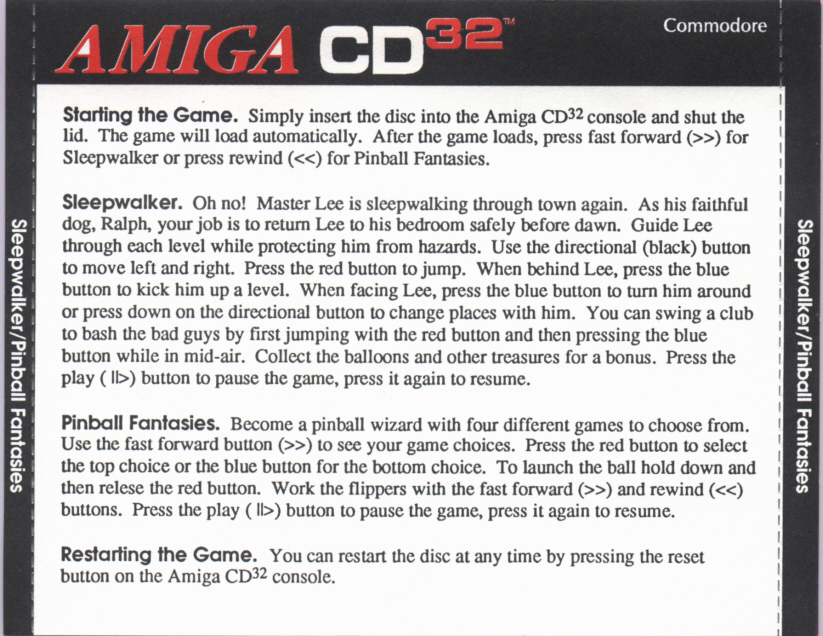 AMIGA CD$^{32}$™

Commodore

Sleepwalker/Pinball Fantasies

Starting the Game. Simply insert the disc into the Amiga CD$^{32}$ console and shut the lid. The game will load automatically. After the game loads, press fast forward (>>) for Sleepwalker or press rewind (<<) for Pinball Fantasies.

Sleepwalker. Oh no! Master Lee is sleepwalking through town again. As his faithful dog, Ralph, your job is to return Lee to his bedroom safely before dawn. Guide Lee through each level while protecting him from hazards. Use the directional (black) button to move left and right. Press the red button to jump. When behind Lee, press the blue button to kick him up a level. When facing Lee, press the blue button to turn him around or press down on the directional button to change places with him. You can swing a club to bash the bad guys by first jumping with the red button and then pressing the blue button while in mid-air. Collect the balloons and other treasures for a bonus. Press the play ( ||>) button to pause the game, press it again to resume.

Pinball Fantasies. Become a pinball wizard with four different games to choose from. Use the fast forward button (>>) to see your game choices. Press the red button to select the top choice or the blue button for the bottom choice. To launch the ball hold down and then relese the red button. Work the flippers with the fast forward (>>) and rewind (<<) buttons. Press the play ( ||>) button to pause the game, press it again to resume.

Restarting the Game. You can restart the disc at any time by pressing the reset button on the Amiga CD$^{32}$ console.

Sleepwalker/Pinball Fantasies